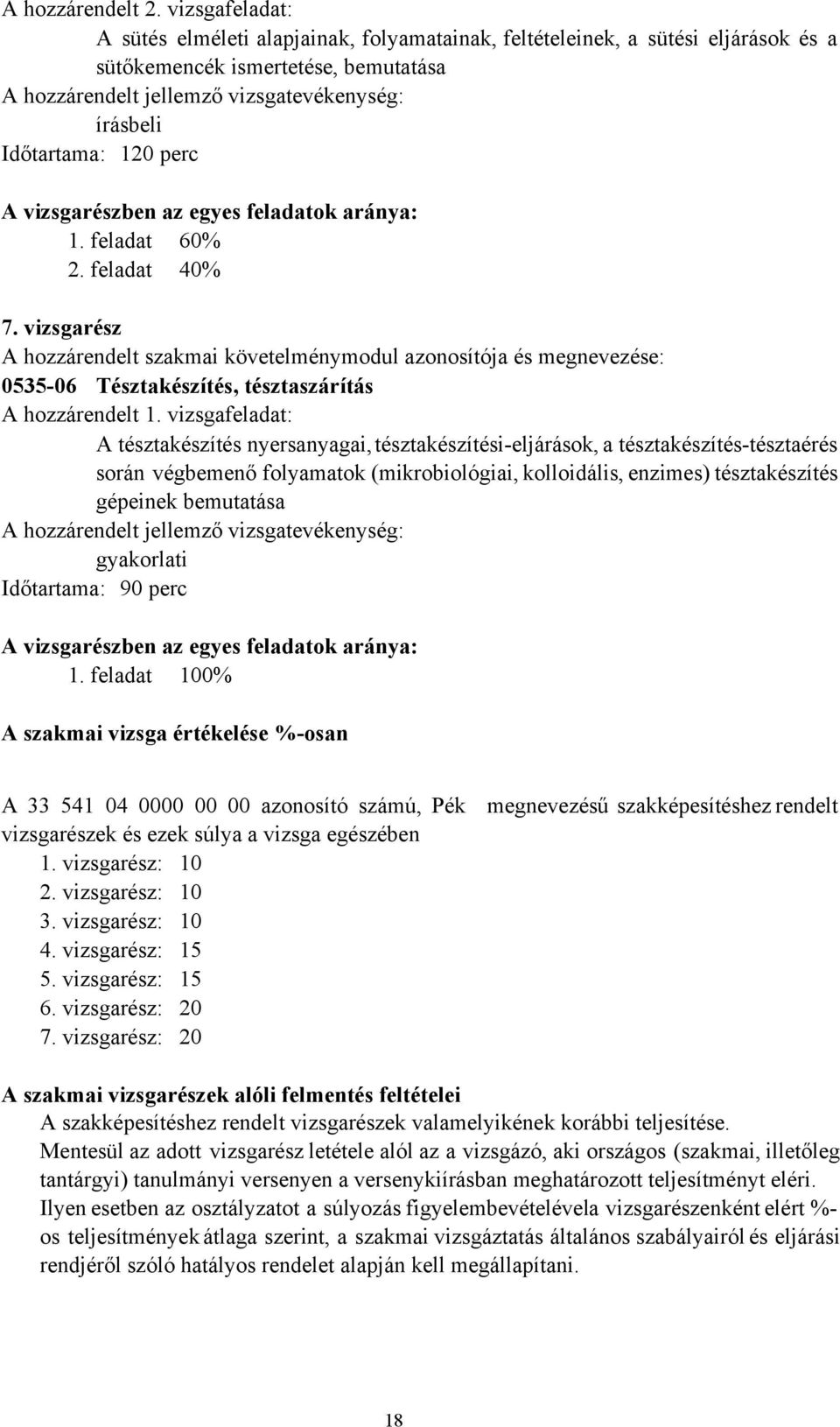 A hozzárendelt 2. vizsgafeladat:

A sütés elméleti alapjainak, folyamatainak, feltételeinek, a sütési eljárások és a sütőkemencék ismertetése, bemutatása

A hozzárendelt jellemző vizsgatevékenység:

írásbeli

Időtartama: 120 perc

A vizsgarészben az egyes feladatok aránya:

1. feladat 60%

2. feladat 40%

7. vizsgarész

A hozzárendelt szakmai követelménymodul azonosítója és megnevezése:

0535-06 Tésztakészítés, tésztaszárítás

A hozzárendelt 1. vizsgafeladat:

A tésztakészítés nyersanyagai, tésztakészítési-eljárások, a tésztakészítés-tésztaérés során végbemenő folyamatok (mikrobiológiai, kolloidális, enzimes) tésztakészítés gépeinek bemutatása

A hozzárendelt jellemző vizsgatevékenység:

gyakorlati

Időtartama: 90 perc

A vizsgarészben az egyes feladatok aránya:

1. feladat 100%

A szakmai vizsga értékelése %-osan

A 33 541 04 0000 00 00 azonosító számú, Pék megnevezésű szakképesítéshez rendelt vizsgarészek és ezek súlya a vizsga egészében

1. vizsgarész: 10

2. vizsgarész: 10

3. vizsgarész: 10

4. vizsgarész: 15

5. vizsgarész: 15

6. vizsgarész: 20

7. vizsgarész: 20

A szakmai vizsgarészek alóli felmentés feltételei

A szakképesítéshez rendelt vizsgarészek valamelyikének korábbi teljesítése.

Mentesül az adott vizsgarész letétele alól az a vizsgázó, aki országos (szakmai, illetőleg tantárgyi) tanulmányi versenyen a versenykiírásban meghatározott teljesítményt eléri.

Ilyen esetben az osztályzatot a súlyozás figyelembevételével a vizsgarészenként elért %-os teljesítmények átlaga szerint, a szakmai vizsgáztatás általános szabályairól és eljárási rendjéről szóló hatályos rendelet alapján kell megállapítani.

18